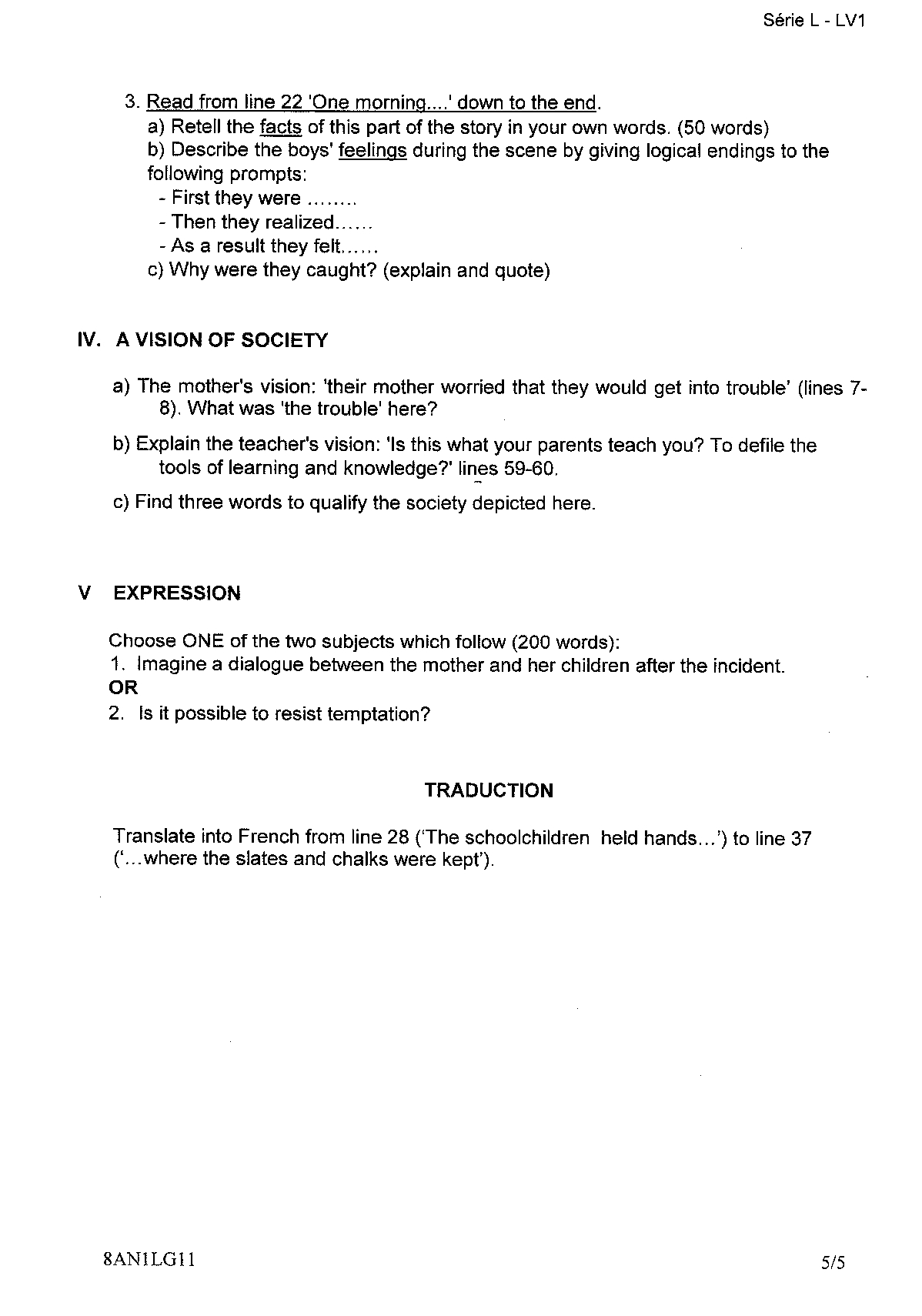 Série L - LV1

3. Read from line 22 'One morning....' down to the end.
a) Retell the facts of this part of the story in your own words. (50 words)
b) Describe the boys' feelings during the scene by giving logical endings to the following prompts:
- First they were ........
- Then they realized......
- As a result they felt......
c) Why were they caught? (explain and quote)

IV. A VISION OF SOCIETY

a) The mother's vision: 'their mother worried that they would get into trouble' (lines 7-8). What was 'the trouble' here?

b) Explain the teacher's vision: 'Is this what your parents teach you? To defile the tools of learning and knowledge?' lines 59-60.

c) Find three words to qualify the society depicted here.

V EXPRESSION

Choose ONE of the two subjects which follow (200 words):
1. Imagine a dialogue between the mother and her children after the incident.
OR
2. Is it possible to resist temptation?

TRADUCTION

Translate into French from line 28 ('The schoolchildren held hands...') to line 37 ('...where the slates and chalks were kept').

8AN1LG11

5/5